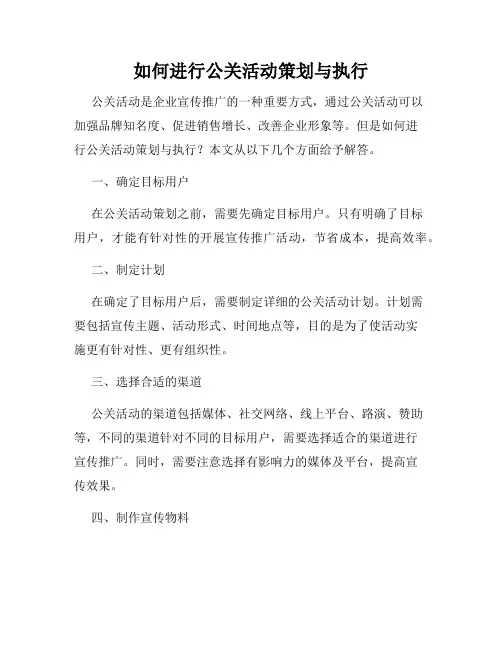 如何进行公关活动策划与执行

公关活动是企业宣传推广的一种重要方式，通过公关活动可以加强品牌知名度、促进销售增长、改善企业形象等。但是如何进行公关活动策划与执行？本文从以下几个方面给予解答。

一、确定目标用户

在公关活动策划之前，需要先确定目标用户。只有明确了目标用户，才能有针对性的开展宣传推广活动，节省成本，提高效率。

二、制定计划

在确定了目标用户后，需要制定详细的公关活动计划。计划需要包括宣传主题、活动形式、时间地点等，目的是为了使活动实施更有针对性、更有组织性。

三、选择合适的渠道

公关活动的渠道包括媒体、社交网络、线上平台、路演、赞助等，不同的渠道针对不同的目标用户，需要选择适合的渠道进行宣传推广。同时，需要注意选择有影响力的媒体及平台，提高宣传效果。

四、制作宣传物料